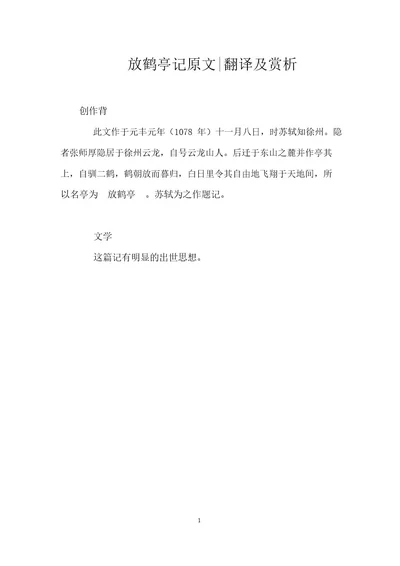 放鹤亭记原文|翻译及赏析

创作背

此文作于元丰元年（1078 年）十一月八日，时苏轼知徐州。隐者张师厚隐居于徐州云龙，自号云龙山人。后迁于东山之麓并作亭其上，自驯二鹤，鹤朝放而暮归，白日里令其自由地飞翔于天地间，所以名亭为 放鹤亭 。苏轼为之作题记。

文学

这篇记有明显的出世思想。

1